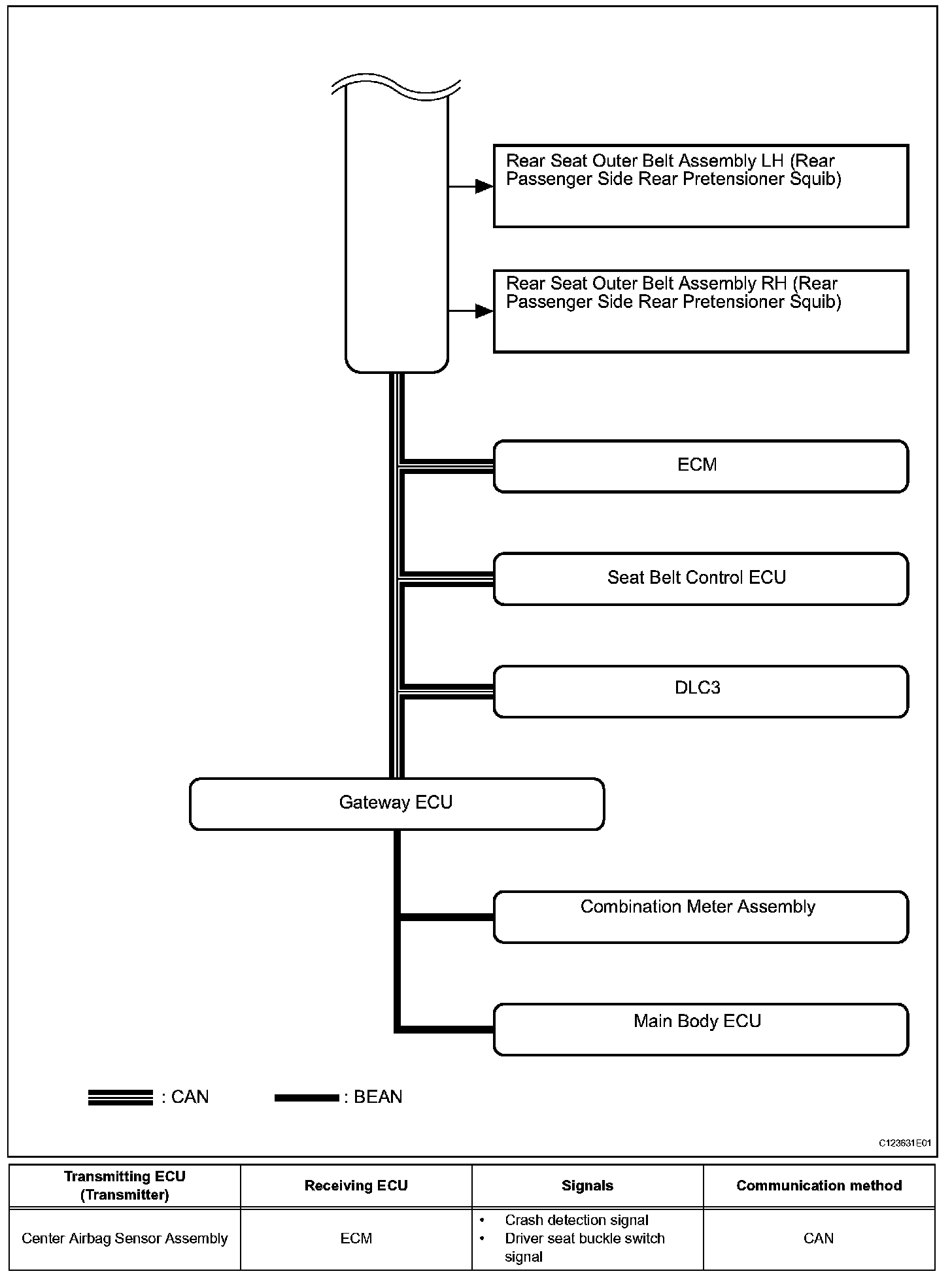 Rear Seat Outer Belt Assembly LH (Rear Passenger Side Rear Pretensioner Squib)

Rear Seat Outer Belt Assembly RH (Rear Passenger Side Rear Pretensioner Squib)

ECM

Seat Belt Control ECU

DLC3

Gateway ECU

Combination Meter Assembly

Main Body ECU

: CAN

: BEAN

C123631E01

| Transmitting ECU (Transmitter) | Receiving ECU | Signals | Communication method |
|---|---|---|---|
| Center Airbag Sensor Assembly | ECM | • Crash detection signal • Driver seat buckle switch signal | CAN |